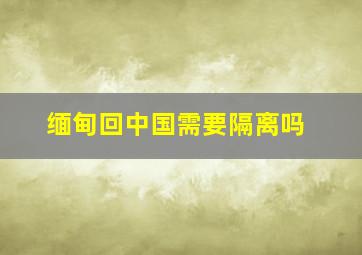 缅甸回中国需要隔离吗